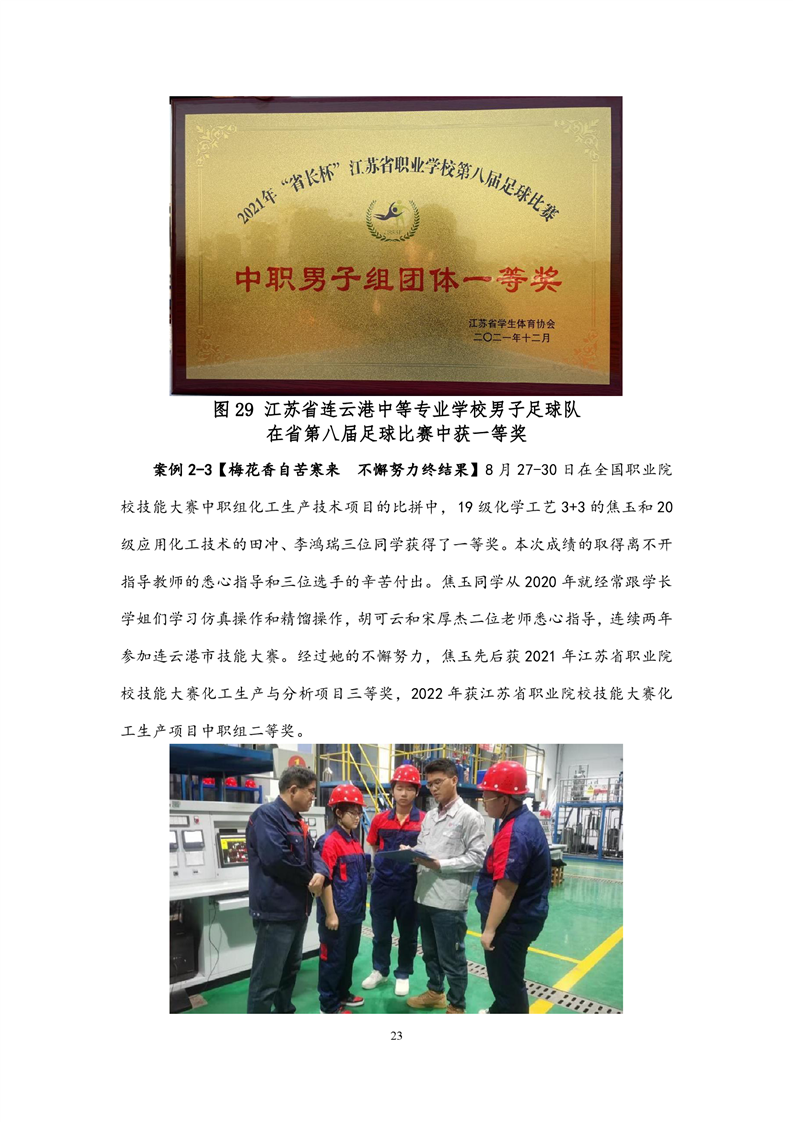 2021年“省长杯”江苏省职业学校第八届足球比赛

中职男子组团体一等奖

江苏省学生体育协会
二〇二一年十二月

图29 江苏省连云港中等专业学校男子足球队
在省第八届足球比赛中获一等奖

案例2-3【梅花香自苦寒来 不懈努力终结果】8月27-30日在全国职业院校技能大赛中职组化工生产技术项目的比拼中，19级化学工艺3+3的焦玉和20级应用化工技术的田冲、李鸿瑞三位同学获得了一等奖。本次成绩的取得离不开指导教师的悉心指导和三位选手的辛苦付出。焦玉同学从2020年就经常跟学长学姐们学习仿真操作和精馏操作，胡可云和宋厚杰二位老师悉心指导，连续两年参加连云港市技能大赛。经过她的不懈努力，焦玉先后获2021年江苏省职业院校技能大赛化工生产与分析项目三等奖，2022年获江苏省职业院校技能大赛化工生产项目中职组二等奖。

23